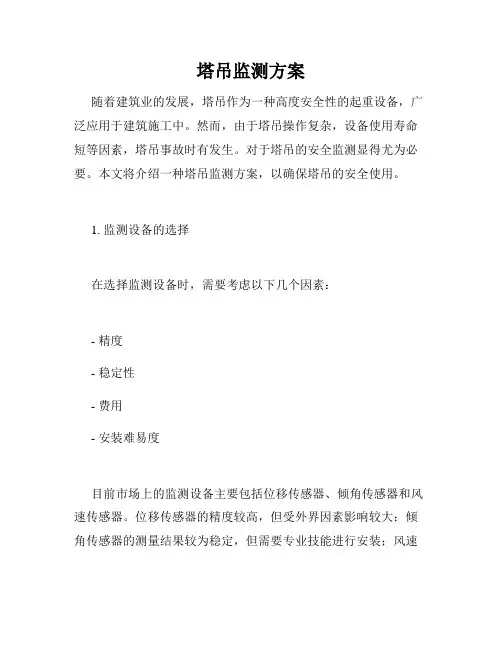 塔吊监测方案

随着建筑业的发展，塔吊作为一种高度安全性的起重设备，广泛应用于建筑施工中。然而，由于塔吊操作复杂，设备使用寿命短等因素，塔吊事故时有发生。对于塔吊的安全监测显得尤为必要。本文将介绍一种塔吊监测方案，以确保塔吊的安全使用。

1. 监测设备的选择

在选择监测设备时，需要考虑以下几个因素：

- 精度

- 稳定性

- 费用

- 安装难易度

目前市场上的监测设备主要包括位移传感器、倾角传感器和风速传感器。位移传感器的精度较高，但受外界因素影响较大；倾角传感器的测量结果较为稳定，但需要专业技能进行安装；风速